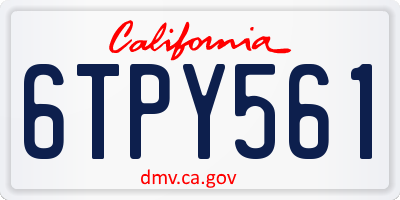 California

6TPY561

dmv.ca.gov